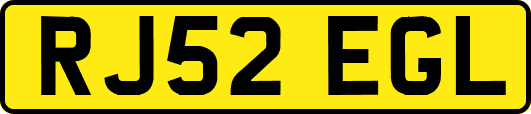 RJ52 EGL